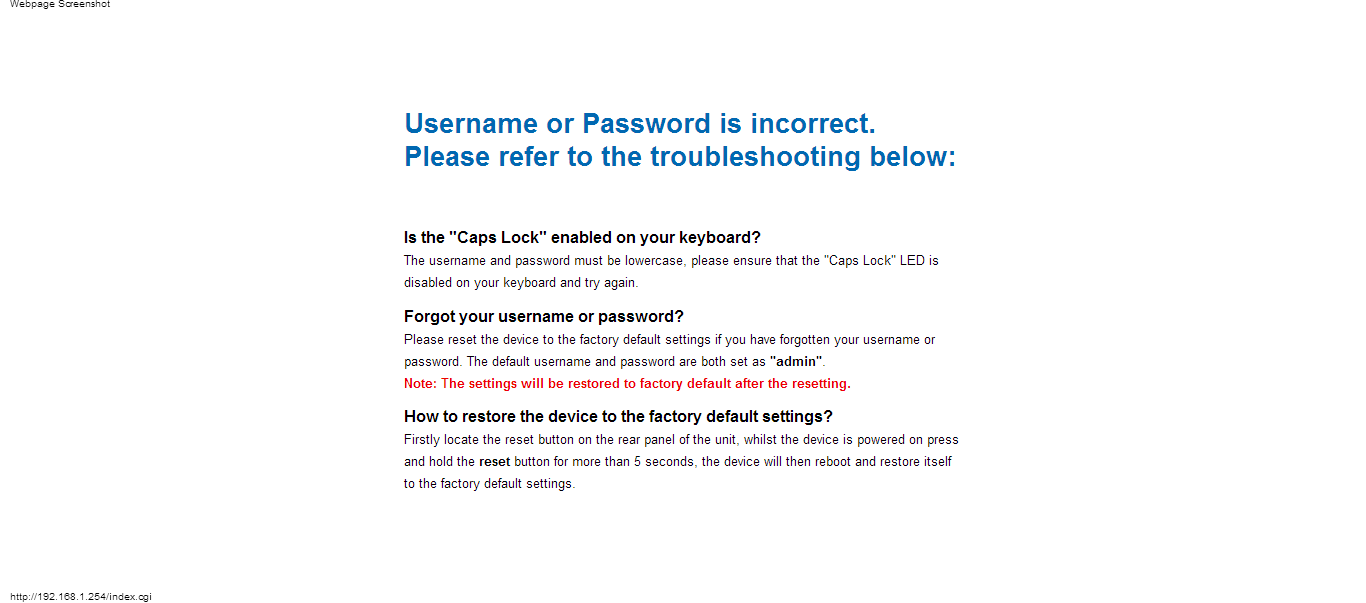 Webpage Screenshot

Username or Password is incorrect.
Please refer to the troubleshooting below:

Is the "Caps Lock" enabled on your keyboard?
The username and password must be lowercase, please ensure that the "Caps Lock" LED is disabled on your keyboard and try again.

Forgot your username or password?
Please reset the device to the factory default settings if you have forgotten your username or password. The default username and password are both set as "admin".
Note: The settings will be restored to factory default after the resetting.

How to restore the device to the factory default settings?
Firstly locate the reset button on the rear panel of the unit, whilst the device is powered on press and hold the reset button for more than 5 seconds, the device will then reboot and restore itself to the factory default settings.

http://192.168.1.254/index.cgi